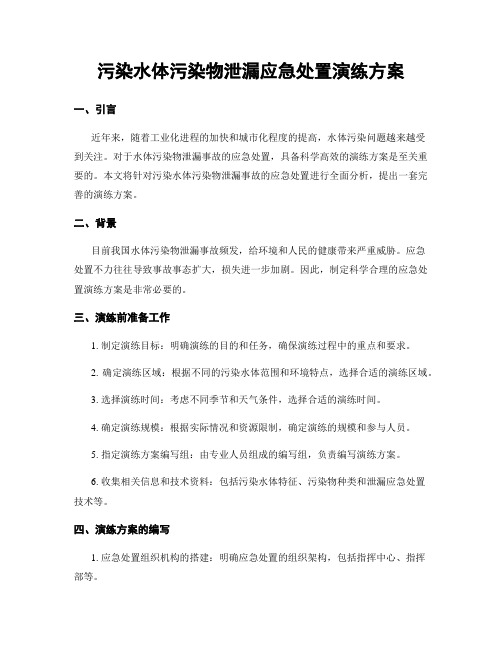 污染水体污染物泄漏应急处置演练方案

一、引言

近年来，随着工业化进程的加快和城市化程度的提高，水体污染问题越来越受到关注。对于水体污染物泄漏事故的应急处置，具备科学高效的演练方案是至关重要的。本文将针对污染水体污染物泄漏事故的应急处置进行全面分析，提出一套完善的演练方案。

二、背景

目前我国水体污染物泄漏事故频发，给环境和人民的健康带来严重威胁。应急处置不力往往导致事故事态扩大，损失进一步加剧。因此，制定科学合理的应急处置演练方案是非常必要的。

三、演练前准备工作

1. 制定演练目标：明确演练的目的和任务，确保演练过程中的重点和要求。

2. 确定演练区域：根据不同的污染水体范围和环境特点，选择合适的演练区域。

3. 选择演练时间：考虑不同季节和天气条件，选择合适的演练时间。

4. 确定演练规模：根据实际情况和资源限制，确定演练的规模和参与人员。

5. 指定演练方案编写组：由专业人员组成的编写组，负责编写演练方案。

6. 收集相关信息和技术资料：包括污染水体特征、污染物种类和泄漏应急处置技术等。

四、演练方案的编写

1. 应急处置组织机构的搭建：明确应急处置的组织架构，包括指挥中心、指挥部等。